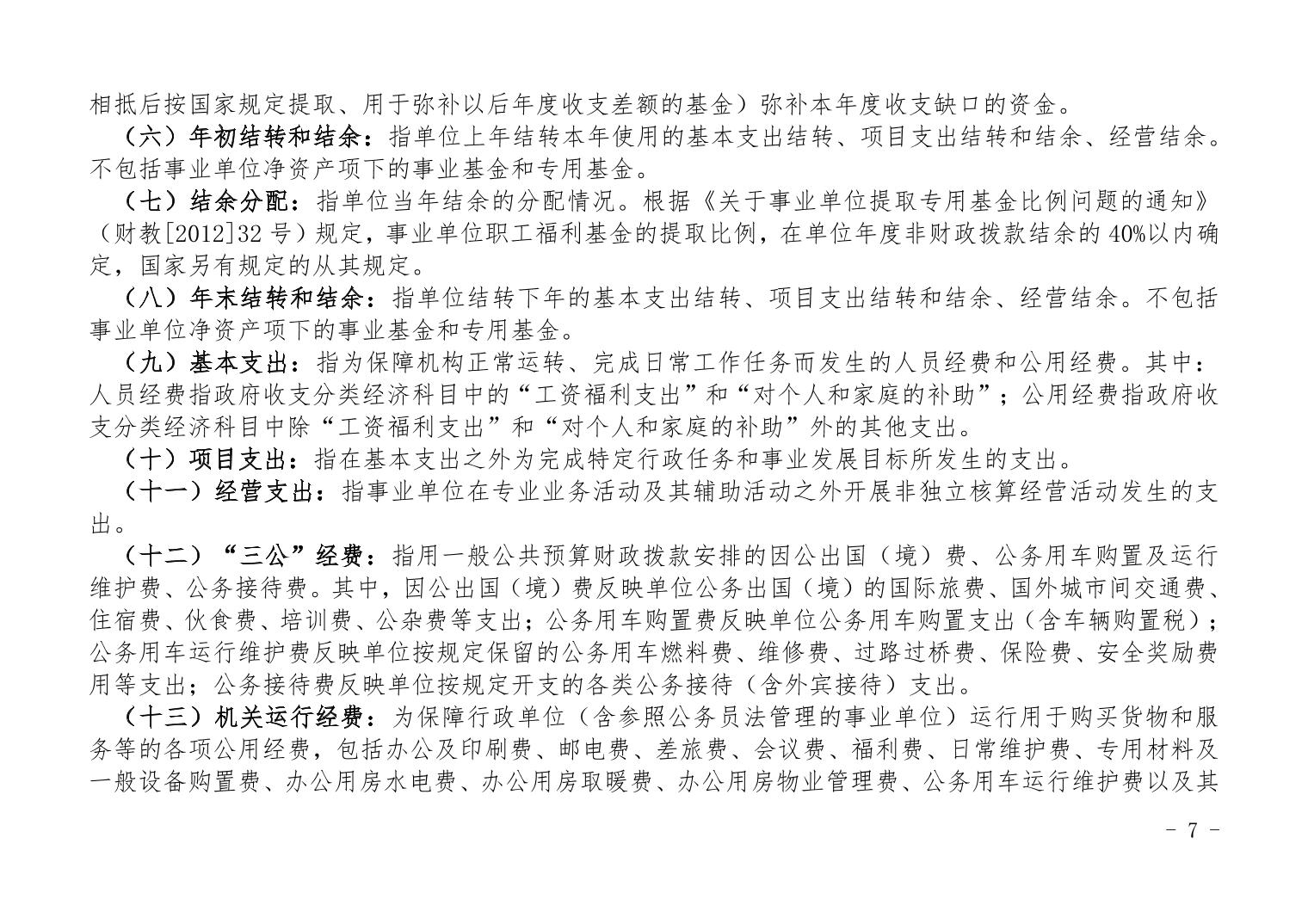 相抵后按国家规定提取、用于弥补以后年度收支差额的基金）弥补本年度收支缺口的资金。

（六）年初结转和结余：指单位上年结转本年使用的基本支出结转、项目支出结转和结余、经营结余。不包括事业单位净资产项下的事业基金和专用基金。

（七）结余分配：指单位当年结余的分配情况。根据《关于事业单位提取专用基金比例问题的通知》（财教[2012]32 号）规定，事业单位职工福利基金的提取比例，在单位年度非财政拨款结余的 40%以内确定，国家另有规定的从其规定。

（八）年末结转和结余：指单位结转下年的基本支出结转、项目支出结转和结余、经营结余。不包括事业单位净资产项下的事业基金和专用基金。

（九）基本支出：指为保障机构正常运转、完成日常工作任务而发生的人员经费和公用经费。其中：人员经费指政府收支分类经济科目中的“工资福利支出”和“对个人和家庭的补助”；公用经费指政府收支分类经济科目中除“工资福利支出”和“对个人和家庭的补助”外的其他支出。

（十）项目支出：指在基本支出之外为完成特定行政任务和事业发展目标所发生的支出。

（十一）经营支出：指事业单位在专业业务活动及其辅助活动之外开展非独立核算经营活动发生的支出。

（十二）“三公”经费：指用一般公共预算财政拨款安排的因公出国（境）费、公务用车购置及运行维护费、公务接待费。其中，因公出国（境）费反映单位公务出国（境）的国际旅费、国外城市间交通费、住宿费、伙食费、培训费、公杂费等支出；公务用车购置费反映单位公务用车购置支出（含车辆购置税）；公务用车运行维护费反映单位按规定保留的公务用车燃料费、维修费、过路过桥费、保险费、安全奖励费用等支出；公务接待费反映单位按规定开支的各类公务接待（含外宾接待）支出。

（十三）机关运行经费：为保障行政单位（含参照公务员法管理的事业单位）运行用于购买货物和服务等的各项公用经费，包括办公及印刷费、邮电费、差旅费、会议费、福利费、日常维护费、专用材料及一般设备购置费、办公用房水电费、办公用房取暖费、办公用房物业管理费、公务用车运行维护费以及其

- 7 -